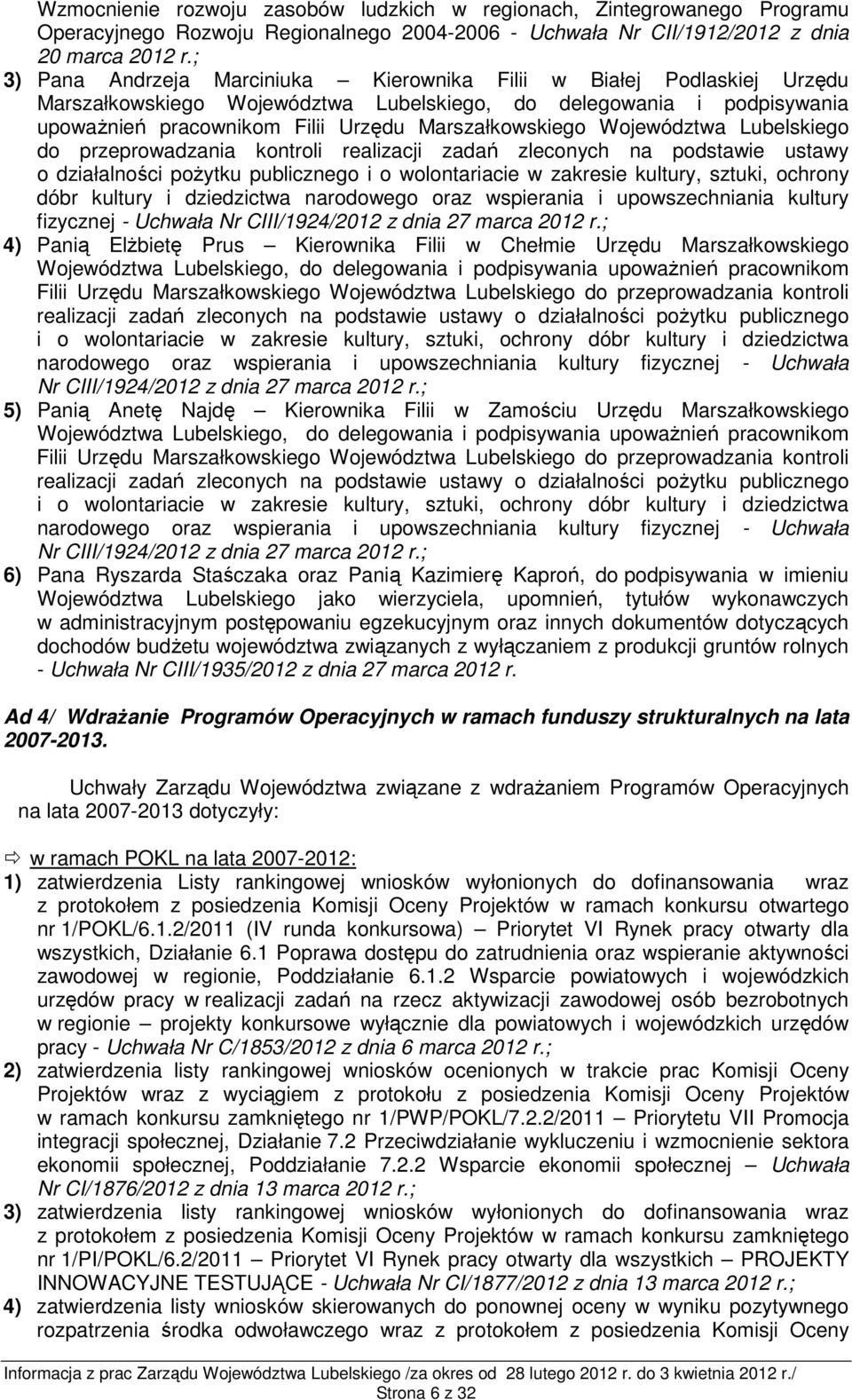 Wzmocnienie rozwoju zasobów ludzkich w regionach, Zintegrowanego Programu Operacyjnego Rozwoju Regionalnego 2004-2006 - Uchwała Nr CII/1912/2012 z dnia 20 marca 2012 r.;

3) Pana Andrzeja Marciniuka – Kierownika Filii w Białej Podlaskiej Urzędu Marszałkowskiego Województwa Lubelskiego, do delegowania i podpisywania upoważnień pracownikom Filii Urzędu Marszałkowskiego Województwa Lubelskiego do przeprowadzania kontroli realizacji zadań zleconych na podstawie ustawy o działalności pożytku publicznego i o wolontariacie w zakresie kultury, sztuki, ochrony dóbr kultury i dziedzictwa narodowego oraz wspierania i upowszechniania kultury fizycznej - Uchwała Nr CIII/1924/2012 z dnia 27 marca 2012 r.;

4) Panią Elżbietę Prus – Kierownika Filii w Chełmie Urzędu Marszałkowskiego Województwa Lubelskiego, do delegowania i podpisywania upoważnień pracownikom Filii Urzędu Marszałkowskiego Województwa Lubelskiego do przeprowadzania kontroli realizacji zadań zleconych na podstawie ustawy o działalności pożytku publicznego i o wolontariacie w zakresie kultury, sztuki, ochrony dóbr kultury i dziedzictwa narodowego oraz wspierania i upowszechniania kultury fizycznej - Uchwała Nr CIII/1924/2012 z dnia 27 marca 2012 r.;

5) Panią Anetę Najdę – Kierownika Filii w Zamościu Urzędu Marszałkowskiego Województwa Lubelskiego, do delegowania i podpisywania upoważnień pracownikom Filii Urzędu Marszałkowskiego Województwa Lubelskiego do przeprowadzania kontroli realizacji zadań zleconych na podstawie ustawy o działalności pożytku publicznego i o wolontariacie w zakresie kultury, sztuki, ochrony dóbr kultury i dziedzictwa narodowego oraz wspierania i upowszechniania kultury fizycznej - Uchwała Nr CIII/1924/2012 z dnia 27 marca 2012 r.;

6) Pana Ryszarda Staśczaka oraz Panią Kazimierę Kaproń, do podpisywania w imieniu Województwa Lubelskiego jako wierzyciela, upomnień, tytułów wykonawczych w administracyjnym postępowaniu egzekucyjnym oraz innych dokumentów dotyczących dochodów budżetu województwa związanych z wyłączaniem z produkcji gruntów rolnych - Uchwała Nr CIII/1935/2012 z dnia 27 marca 2012 r.

Ad 4/ Wdrażanie Programów Operacyjnych w ramach funduszy strukturalnych na lata 2007-2013.

Uchwały Zarządu Województwa związane z wdrażaniem Programów Operacyjnych na lata 2007-2013 dotyczyły:

⇨ w ramach POKL na lata 2007-2012:

1) zatwierdzenia Listy rankingowej wniosków wyłonionych do dofinansowania wraz z protokołem z posiedzenia Komisji Oceny Projektów w ramach konkursu otwartego nr 1/POKL/6.1.2/2011 (IV runda konkursowa) – Priorytet VI Rynek pracy otwarty dla wszystkich, Działanie 6.1 Poprawa dostępu do zatrudnienia oraz wspieranie aktywności zawodowej w regionie, Poddziałanie 6.1.2 Wsparcie powiatowych i wojewódzkich urzędów pracy w realizacji zadań na rzecz aktywizacji zawodowej osób bezrobotnych w regionie – projekty konkursowe wyłącznie dla powiatowych i wojewódzkich urzędów pracy - Uchwała Nr C/1853/2012 z dnia 6 marca 2012 r.;

2) zatwierdzenia listy rankingowej wniosków ocenionych w trakcie prac Komisji Oceny Projektów wraz z wyciągiem z protokołu z posiedzenia Komisji Oceny Projektów w ramach konkursu zamkniętego nr 1/PWP/POKL/7.2.2/2011 – Priorytetu VII Promocja integracji społecznej, Działanie 7.2 Przeciwdziałanie wykluczeniu i wzmocnienie sektora ekonomii społecznej, Poddziałanie 7.2.2 Wsparcie ekonomii społecznej – Uchwała Nr CI/1876/2012 z dnia 13 marca 2012 r.;

3) zatwierdzenia listy rankingowej wniosków wyłonionych do dofinansowania wraz z protokołem z posiedzenia Komisji Oceny Projektów w ramach konkursu zamkniętego nr 1/PI/POKL/6.2/2011 – Priorytet VI Rynek pracy otwarty dla wszystkich – PROJEKTY INNOWACYJNE TESTUJĄCE - Uchwała Nr CI/1877/2012 z dnia 13 marca 2012 r.;

4) zatwierdzenia listy wniosków skierowanych do ponownej oceny w wyniku pozytywnego rozpatrzenia środka odwoławczego wraz z protokołem z posiedzenia Komisji Oceny

Informacja z prac Zarządu Województwa Lubelskiego /za okres od 28 lutego 2012 r. do 3 kwietnia 2012 r./
Strona 6 z 32